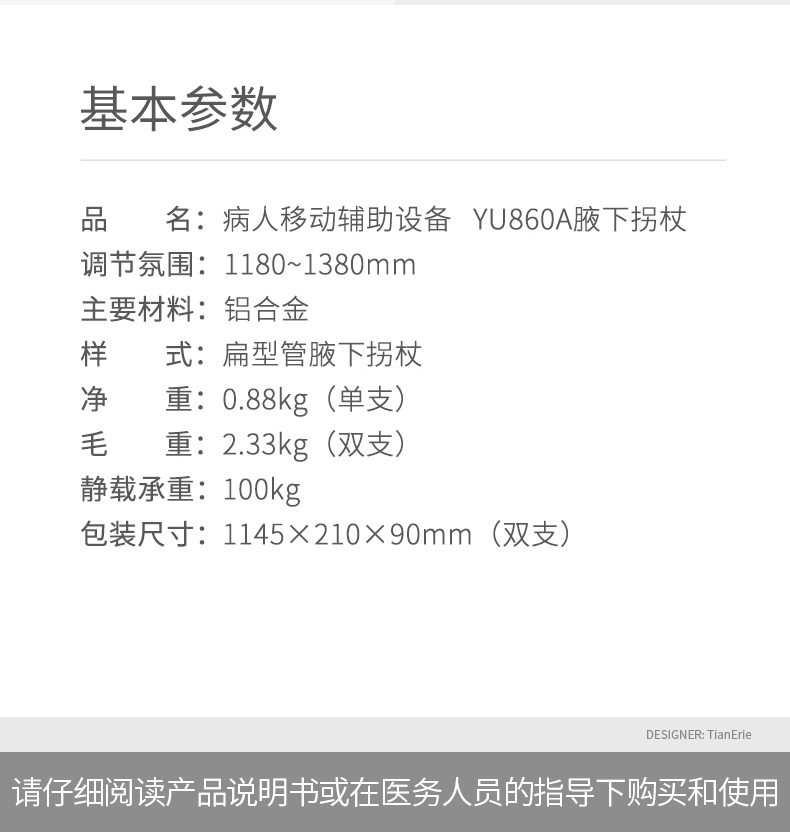 基本参数

品 名：病人移动辅助设备 YU860A腋下拐杖
调节氛围：1180~1380mm
主要材料：铝合金
样 式：扁型管腋下拐杖
净 重：0.88kg（单支）
毛 重：2.33kg（双支）
静载承重：100kg
包装尺寸：1145×210×90mm（双支）

DESIGNER: TianErie

请仔细阅读产品说明书或在医务人员的指导下购买和使用